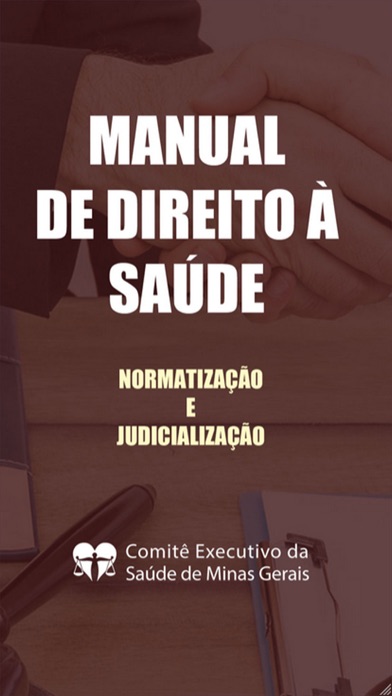 MANUAL
DE DIREITO À
SAÚDE

NORMATIZAÇÃO
E
JUDICIALIZAÇÃO

Comitê Executivo da
Saúde de Minas Gerais